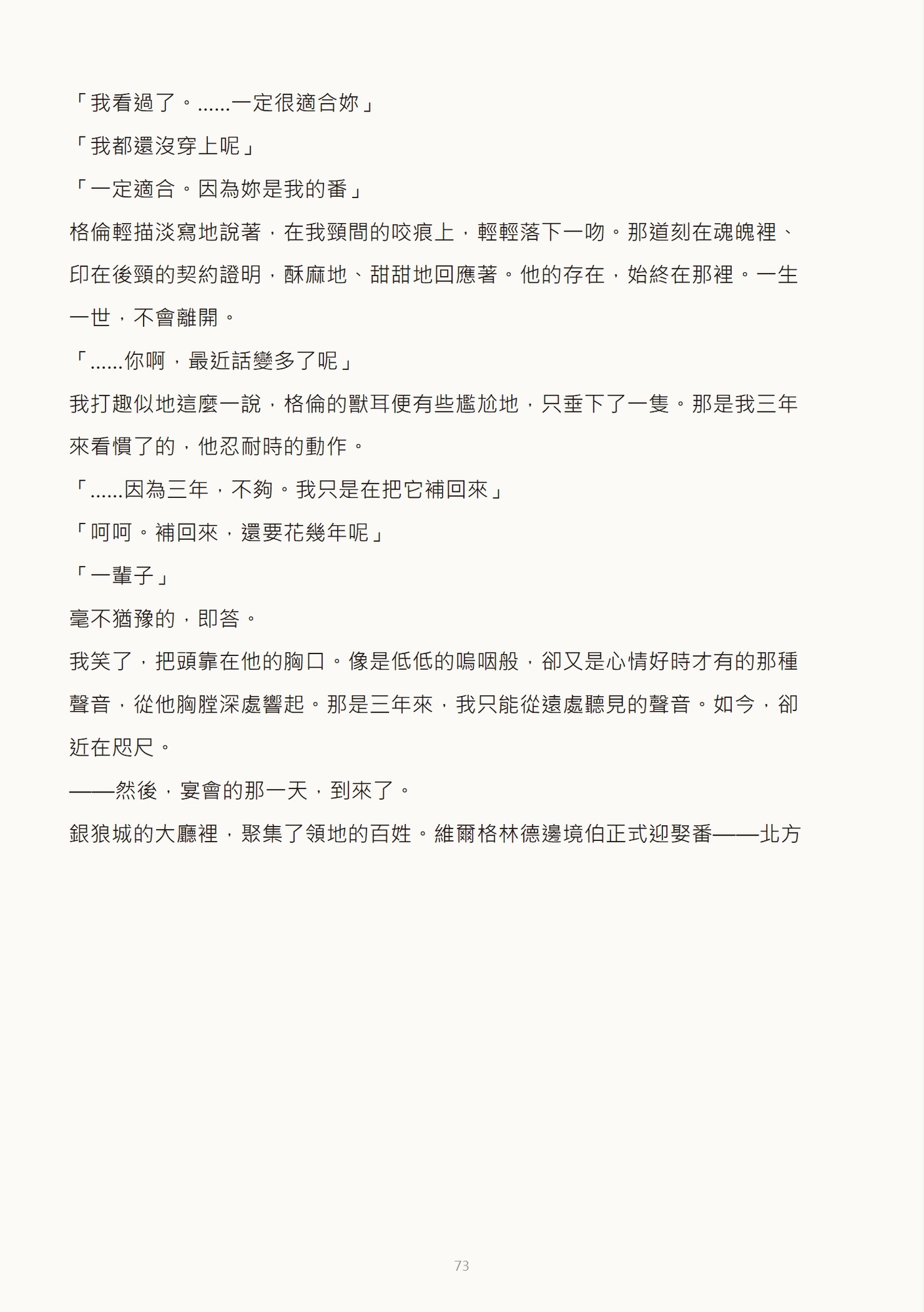 「我看過了。......一定很適合妳」

「我都還沒穿上呢」

「一定適合。因為妳是我的番」

格倫輕描淡寫地說著，在我頸間的咬痕上，輕輕落下一吻。那道刻在魂魄裡、印在後頸的契約證明，酥麻地、甜甜地回應著。他的存在，始終在那裡。一生一世，不會離開。

「......你啊，最近話變多了呢」

我打趣似地這麼一說，格倫的獸耳便有些尷尬地，只垂下了一隻。那是我三年來看慣了的，他忍耐時的動作。

「......因為三年，不夠。我只是在把它補回來」

「呵呵。補回來，還要花幾年呢」

「一輩子」

毫不猶豫的，即答。

我笑了，把頭靠在他的胸口。像是低低的嗚咽般，卻又是心情好時才有的那種聲音，從他胸膛深處響起。那是三年來，我只能從遠處聽見的聲音。如今，卻近在咫尺。

——然後，宴會的那一天，到來了。

銀狼城的大廳裡，聚集了領地的百姓。維爾格林德邊境伯正式迎娶番——北方

73